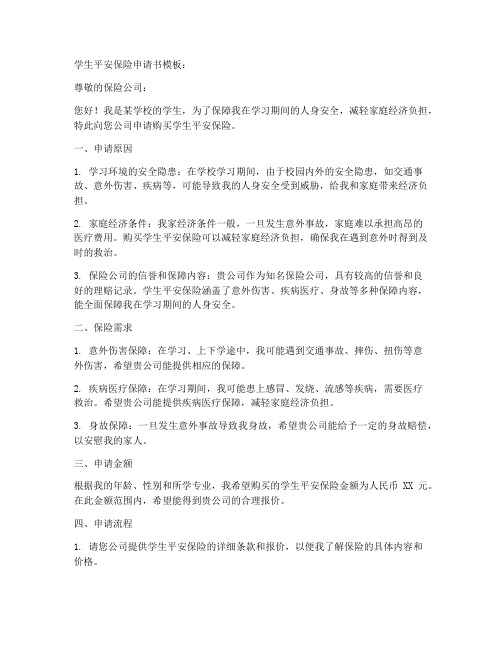 学生平安保险申请书模板：

尊敬的保险公司：

您好！我是某学校的学生，为了保障我在学习期间的人身安全，减轻家庭经济负担，特此向您公司申请购买学生平安保险。

一、申请原因

1. 学习环境的安全隐患：在学校学习期间，由于校园内外的安全隐患，如交通事故、意外伤害、疾病等，可能导致我的人身安全受到威胁，给我和家庭带来经济负担。

2. 家庭经济条件：我家经济条件一般，一旦发生意外事故，家庭难以承担高昂的医疗费用。购买学生平安保险可以减轻家庭经济负担，确保我在遇到意外时得到及时的救治。

3. 保险公司的信誉和保障内容：贵公司作为知名保险公司，具有较高的信誉和良好的理赔记录。学生平安保险涵盖了意外伤害、疾病医疗、身故等多种保障内容，能全面保障我在学习期间的人身安全。

二、保险需求

1. 意外伤害保障：在学习、上下学途中，我可能遇到交通事故、摔伤、扭伤等意外伤害，希望贵公司能提供相应的保障。

2. 疾病医疗保障：在学习期间，我可能患上感冒、发烧、流感等疾病，需要医疗救治。希望贵公司能提供疾病医疗保障，减轻家庭经济负担。

3. 身故保障：一旦发生意外事故导致我身故，希望贵公司能给予一定的身故赔偿，以安慰我的家人。

三、申请金额

根据我的年龄、性别和所学专业，我希望购买的学生平安保险金额为人民币 XX 元。在此金额范围内，希望能得到贵公司的合理报价。

四、申请流程

1. 请您公司提供学生平安保险的详细条款和报价，以便我了解保险的具体内容和价格。